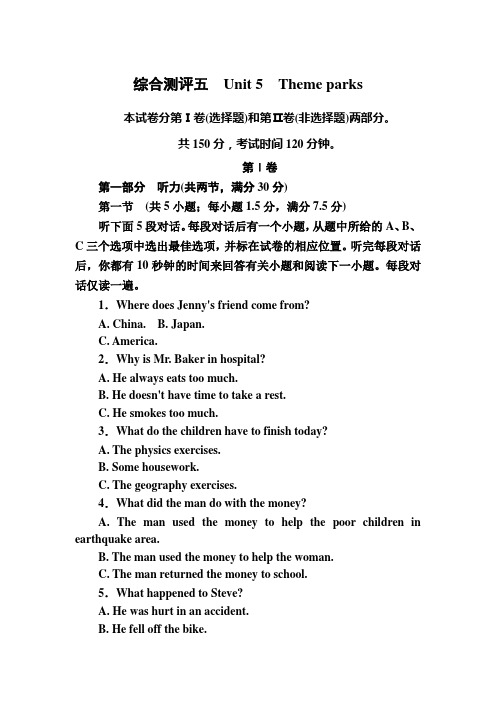 综合测评五　Unit 5　Theme parks

本试卷分第Ⅰ卷(选择题)和第Ⅱ卷(非选择题)两部分。

共 150 分，考试时间 120 分钟。

第Ⅰ卷

第一部分　听力(共两节，满分 30 分)

第一节　(共 5 小题；每小题 1.5 分，满分 7.5 分)

听下面 5 段对话。每段对话后有一个小题，从题中所给的 A、B、C 三个选项中选出最佳选项，并标在试卷的相应位置。听完每段对话后，你都有 10 秒钟的时间来回答有关小题和阅读下一小题。每段对话仅读一遍。

1．Where does Jenny's friend come from?

A. China.　B. Japan.

C. America.

2．Why is Mr. Baker in hospital?

A. He always eats too much.

B. He doesn't have time to take a rest.

C. He smokes too much.

3．What do the children have to finish today?

A. The physics exercises.

B. Some housework.

C. The geography exercises.

4．What did the man do with the money?

A. The man used the money to help the poor children in earthquake area.

B. The man used the money to help the woman.

C. The man returned the money to school.

5．What happened to Steve?

A. He was hurt in an accident.

B. He fell off the bike.